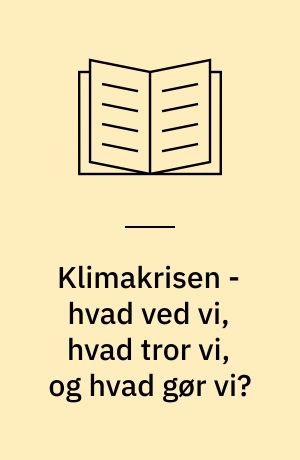 Klimakrisen - hvad ved vi, hvad tror vi, og hvad gør vi?